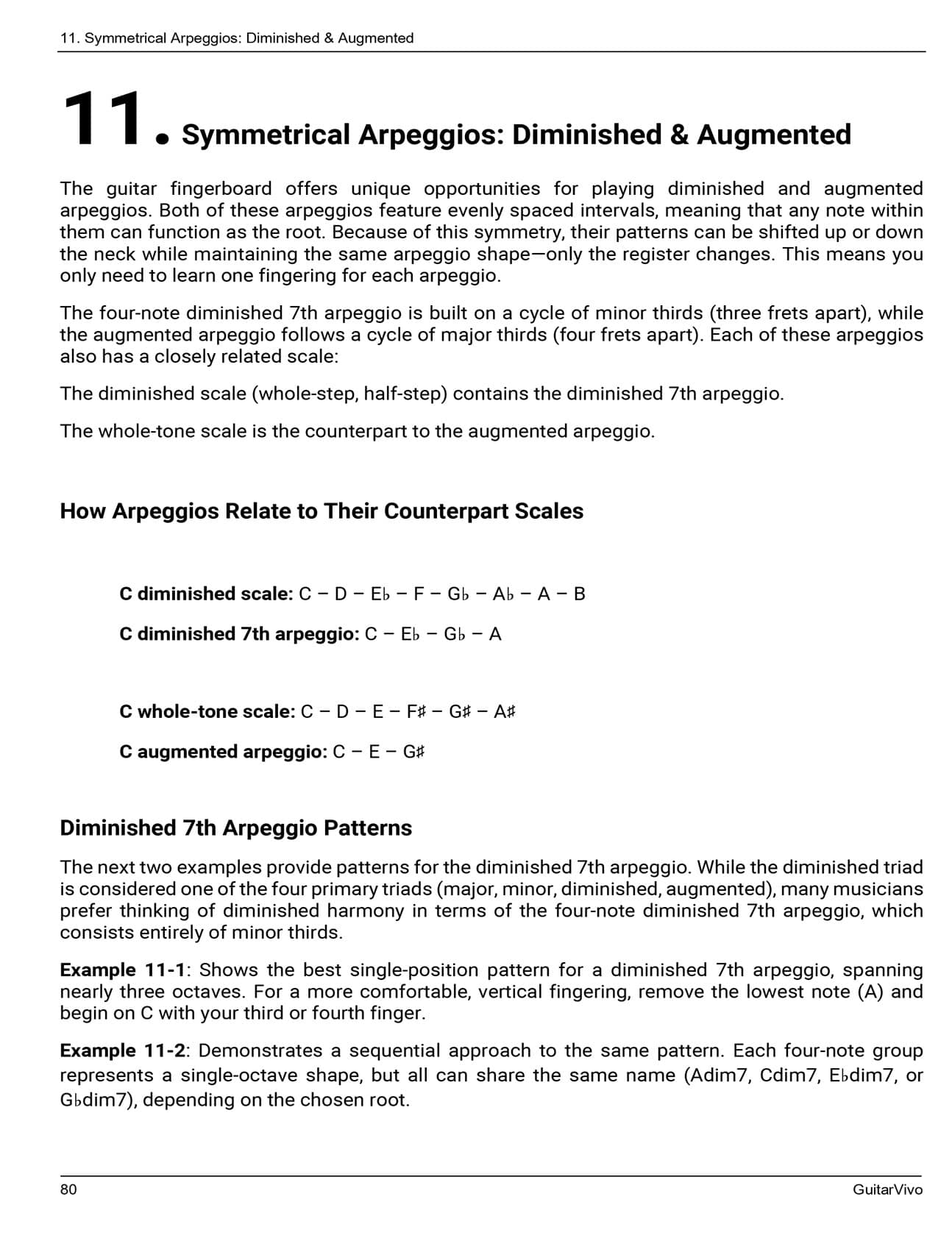 11. Symmetrical Arpeggios: Diminished & Augmented

11. Symmetrical Arpeggios: Diminished & Augmented

The guitar fingerboard offers unique opportunities for playing diminished and augmented arpeggios. Both of these arpeggios feature evenly spaced intervals, meaning that any note within them can function as the root. Because of this symmetry, their patterns can be shifted up or down the neck while maintaining the same arpeggio shape—only the register changes. This means you only need to learn one fingering for each arpeggio.

The four-note diminished 7th arpeggio is built on a cycle of minor thirds (three frets apart), while the augmented arpeggio follows a cycle of major thirds (four frets apart). Each of these arpeggios also has a closely related scale:

The diminished scale (whole-step, half-step) contains the diminished 7th arpeggio.

The whole-tone scale is the counterpart to the augmented arpeggio.

How Arpeggios Relate to Their Counterpart Scales

C diminished scale: C – D – E♭ – F – G♭ – A♭ – A – B

C diminished 7th arpeggio: C – E♭ – G♭ – A

C whole-tone scale: C – D – E – F♯ – G♯ – A♯

C augmented arpeggio: C – E – G♯

Diminished 7th Arpeggio Patterns

The next two examples provide patterns for the diminished 7th arpeggio. While the diminished triad is considered one of the four primary triads (major, minor, diminished, augmented), many musicians prefer thinking of diminished harmony in terms of the four-note diminished 7th arpeggio, which consists entirely of minor thirds.

Example 11-1: Shows the best single-position pattern for a diminished 7th arpeggio, spanning nearly three octaves. For a more comfortable, vertical fingering, remove the lowest note (A) and begin on C with your third or fourth finger.

Example 11-2: Demonstrates a sequential approach to the same pattern. Each four-note group represents a single-octave shape, but all can share the same name (Adim7, Cdim7, E♭dim7, or G♭dim7), depending on the chosen root.

80

GuitarVivo